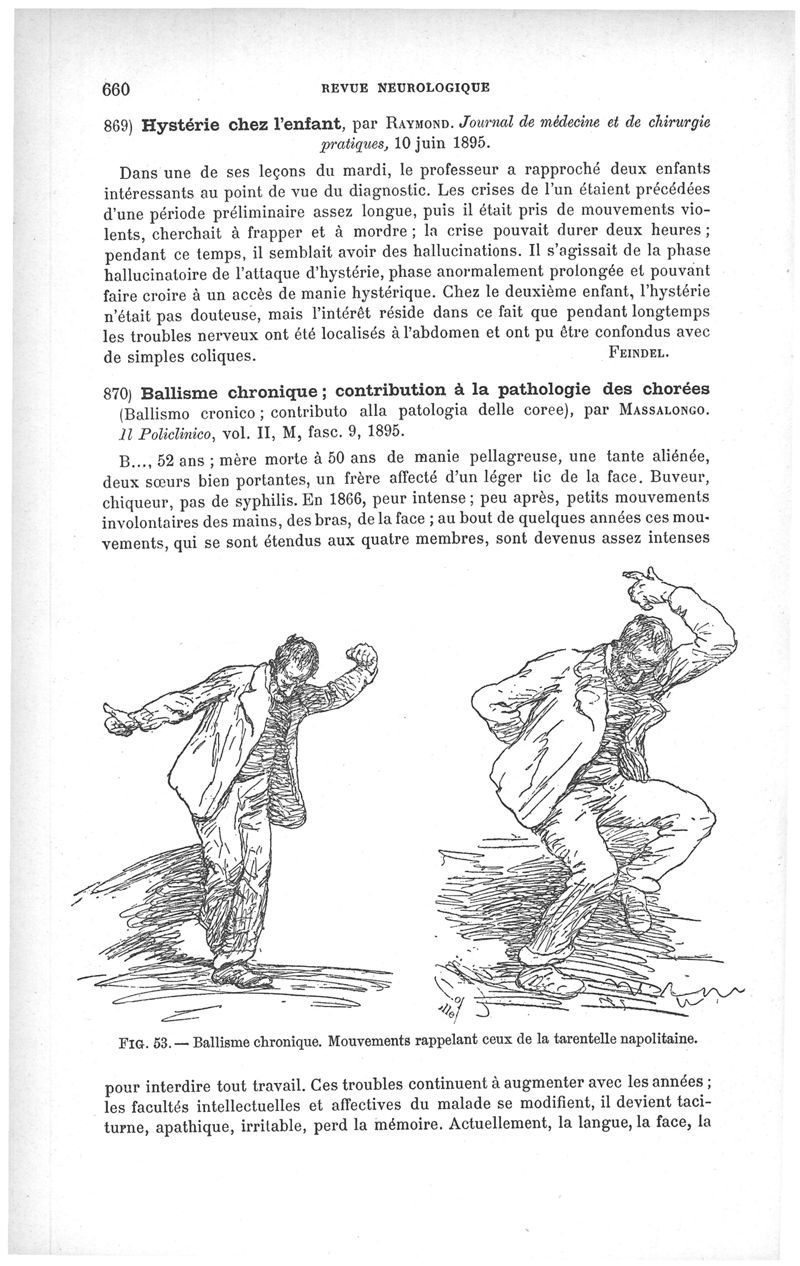 660 REVUE NEUROLOGIQUE

869) Hystérie chez l'enfant, par RAYMOND. Journal de médecine et de chirurgie pratiques, 10 juin 1895.

Dans une de ses leçons du mardi, le professeur a rapproché deux enfants intéressants au point de vue du diagnostic. Les crises de l'un étaient précédées d'une période préliminaire assez longue, puis il était pris de mouvements violents, cherchait à frapper et à mordre ; la crise pouvait durer deux heures ; pendant ce temps, il semblait avoir des hallucinations. Il s'agissait de la phase hallucinatoire de l'attaque d'hystérie, phase anormalement prolongée et pouvant faire croire à un accès de manie hystérique. Chez le deuxième enfant, l'hystérie n'était pas douteuse, mais l'intérêt réside dans ce fait que pendant longtemps les troubles nerveux ont été localisés à l'abdomen et ont pu être confondus avec de simples coliques. FEINDEL.

870) Ballisme chronique ; contribution à la pathologie des chorées (Ballismo cronico ; contributo alla patologia delle coree), par MASSALONGO. Il Policlinico, vol. II, M, fasc. 9, 1895.

B..., 52 ans ; mère morte à 50 ans de manie pellagreuse, une tante aliénée, deux sœurs bien portantes, un frère affecté d'un léger tic de la face. Buveur, chiqueur, pas de syphilis. En 1866, peur intense ; peu après, petits mouvements involontaires des mains, des bras, de la face ; au bout de quelques années ces mouvements, qui se sont étendus aux quatre membres, sont devenus assez intenses

FIG. 53. — Ballisme chronique. Mouvements rappelant ceux de la tarentelle napolitaine.

pour interdire tout travail. Ces troubles continuent à augmenter avec les années ; les facultés intellectuelles et affectives du malade se modifient, il devient taciturne, apathique, irritable, perd la mémoire. Actuellement, la langue, la face, la